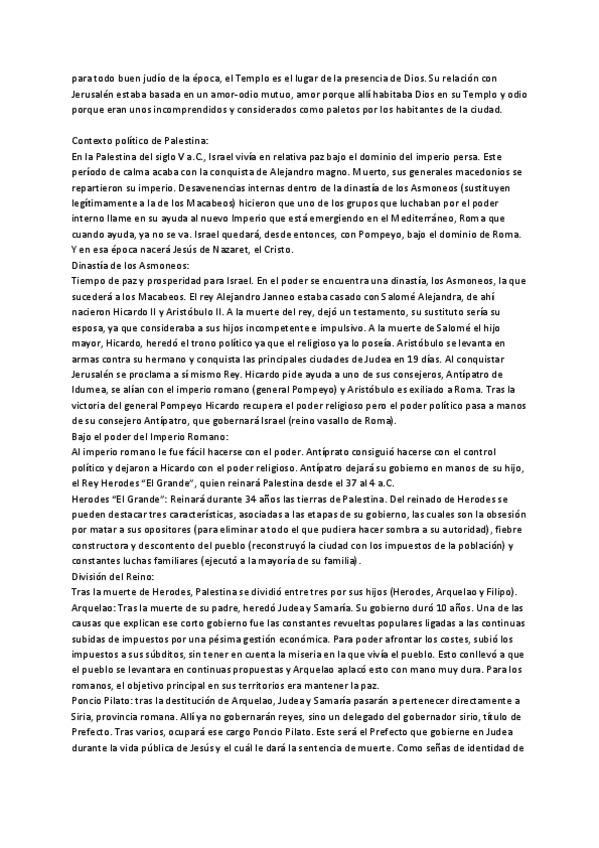 para todo buen judío de la época, el Templo es el lugar de la presencia de Dios. Su relación con Jerusalén estaba basada en un amor-odio mutuo, amor porque allí habitaba Dios en su Templo y odio porque eran unos incomprendidos y considerados como paletos por los habitantes de la ciudad.

Contexto político de Palestina:
En la Palestina del siglo V a.C., Israel vivía en relativa paz bajo el dominio del imperio persa. Este período de calma acaba con la conquista de Alejandro magno. Muerto, sus generales macedonios se repartieron su imperio. Desavenencias internas dentro de la dinastía de los Asmoneos (sustituyen legítimamente a la de los Macabeos) hicieron que uno de los grupos que luchaban por el poder interno llame en su ayuda al nuevo Imperio que está emergiendo en el Mediterráneo, Roma que cuando ayuda, ya no se va. Israel quedará, desde entonces, con Pompeyo, bajo el dominio de Roma. Y en esa época nacerá Jesús de Nazaret, el Cristo.
Dinastía de los Asmoneos:
Tiempo de paz y prosperidad para Israel. En el poder se encuentra una dinastía, los Asmoneos, la que sucederá a los Macabeos. El rey Alejandro Janneo estaba casado con Salomé Alejandra, de ahí nacieron Hicardo II y Aristóbulo II. A la muerte del rey, dejó un testamento, su sustituto sería su esposa, ya que consideraba a sus hijos incompetente e impulsivo. A la muerte de Salomé el hijo mayor, Hicardo, heredó el trono político ya que el religioso ya lo poseía. Aristóbulo se levanta en armas contra su hermano y conquista las principales ciudades de Judea en 19 días. Al conquistar Jerusalén se proclama a sí mismo Rey. Hicardo pide ayuda a uno de sus consejeros, Antípatro de Idumea, se alían con el imperio romano (general Pompeyo) y Aristóbulo es exiliado a Roma. Tras la victoria del general Pompeyo Hicardo recupera el poder religioso pero el poder político pasa a manos de su consejero Antípatro, que gobernará Israel (reino vasallo de Roma).
Bajo el poder del Imperio Romano:
Al imperio romano le fue fácil hacerse con el poder. Antíprato consiguió hacerse con el control político y dejaron a Hicardo con el poder religioso. Antípatro dejará su gobierno en manos de su hijo, el Rey Herodes "El Grande", quien reinará Palestina desde el 37 al 4 a.C.
Herodes "El Grande": Reinará durante 34 años las tierras de Palestina. Del reinado de Herodes se pueden destacar tres características, asociadas a las etapas de su gobierno, las cuales son la obsesión por matar a sus opositores (para eliminar a todo el que pudiera hacer sombra a su autoridad), fiebre constructora y descontento del pueblo (reconstruyó la ciudad con los impuestos de la población) y constantes luchas familiares (ejecutó a la mayoría de su familia).
División del Reino:
Tras la muerte de Herodes, Palestina se dividió entre tres por sus hijos (Herodes, Arquelao y Filipo).
Arquelao: Tras la muerte de su padre, heredó Judea y Samaría. Su gobierno duró 10 años. Una de las causas que explican ese corto gobierno fue las constantes revueltas populares ligadas a las continuas subidas de impuestos por una pésima gestión económica. Para poder afrontar los costes, subió los impuestos a sus súbditos, sin tener en cuenta la miseria en la que vivía el pueblo. Esto conllevó a que el pueblo se levantara en continuas propuestas y Arquelao aplacó esto con mano muy dura. Para los romanos, el objetivo principal en sus territorios era mantener la paz.
Poncio Pilato: tras la destitución de Arquelao, Judea y Samaría pasarán a pertenecer directamente a Siria, provincia romana. Allí ya no gobernarán reyes, sino un delegado del gobernador sirio, título de Prefecto. Tras varios, ocupará ese cargo Poncio Pilato. Este será el Prefecto que gobierne en Judea durante la vida pública de Jesús y el cuál le dará la sentencia de muerte. Como señas de identidad de